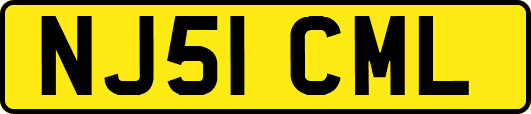 NJ51 CML